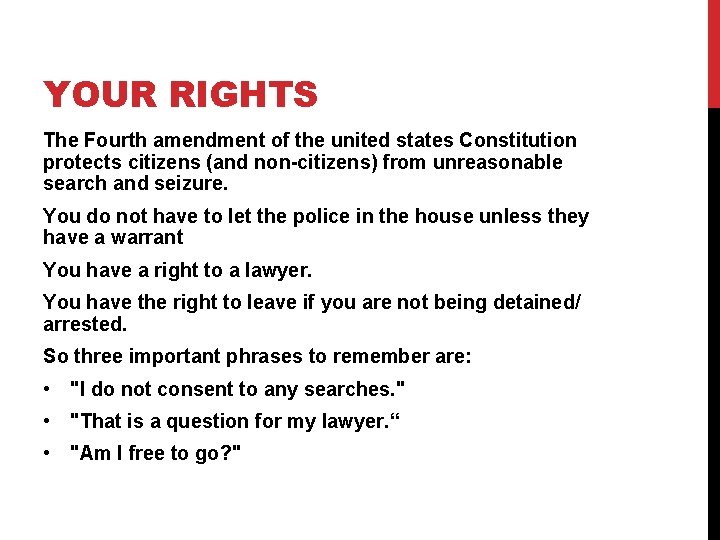 YOUR RIGHTS

The Fourth amendment of the united states Constitution protects citizens (and non-citizens) from unreasonable search and seizure.

You do not have to let the police in the house unless they have a warrant

You have a right to a lawyer.

You have the right to leave if you are not being detained/ arrested.

So three important phrases to remember are:

• "I do not consent to any searches."

• "That is a question for my lawyer.“

• "Am I free to go?"